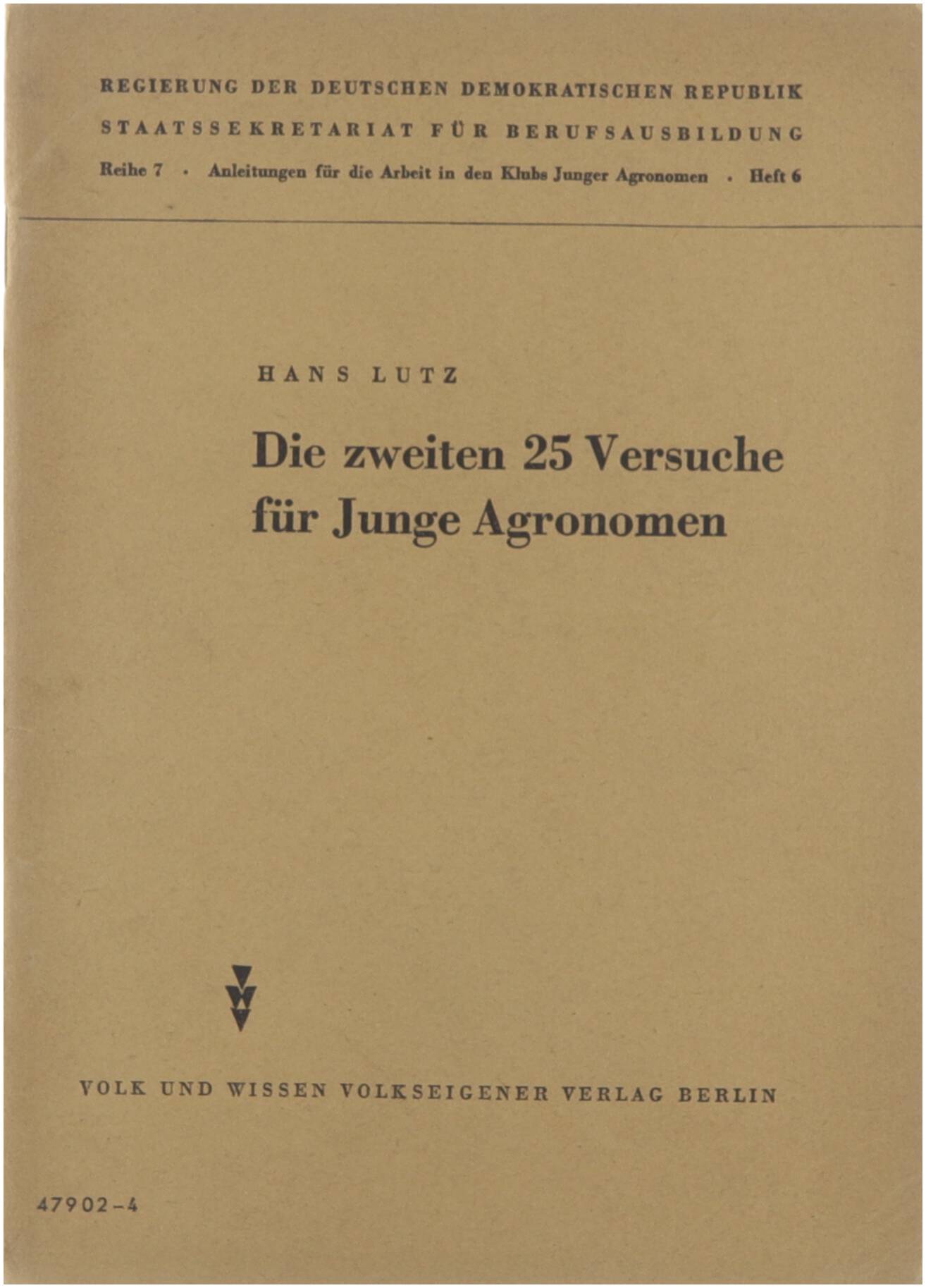 REGIERUNG DER DEUTSCHEN DEMOKRATISCHEN REPUBLIK
STAATSSEKRETARIAT FÜR BERUFSAUSBILDUNG
Reihe 7 · Anleitungen für die Arbeit in den Klubs Junger Agronomen · Heft 6

HANS LUTZ

Die zweiten 25 Versuche für Junge Agronomen

VOLK UND WISSEN VOLKSEIGENER VERLAG BERLIN

47902-4